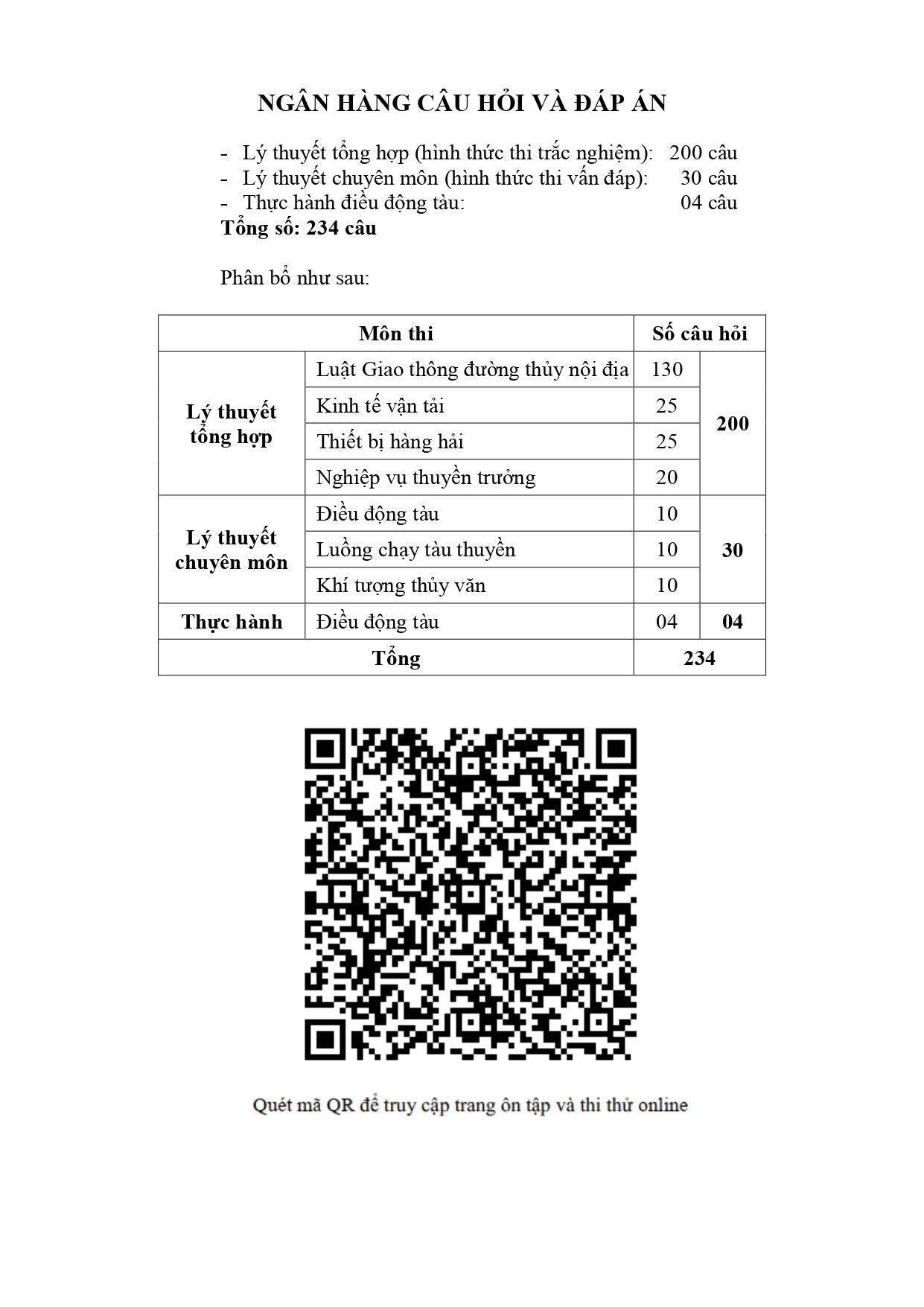 NGÂN HÀNG CÂU HỎI VÀ ĐÁP ÁN

- Lý thuyết tổng hợp (hình thức thi trắc nghiệm): 200 câu
- Lý thuyết chuyên môn (hình thức thi vấn đáp): 30 câu
- Thực hành điều động tàu: 04 câu

Tổng số: 234 câu

Phân bổ như sau:

| Môn thi | | Số câu hỏi | |
|---|---|---|---|
| Lý thuyết tổng hợp | Luật Giao thông đường thủy nội địa | 130 | 200 |
| | Kinh tế vận tải | 25 | |
| | Thiết bị hàng hải | 25 | |
| | Nghiệp vụ thuyền trưởng | 20 | |
| Lý thuyết chuyên môn | Điều động tàu | 10 | 30 |
| | Luồng chạy tàu thuyền | 10 | |
| | Khí tượng thủy văn | 10 | |
| Thực hành | Điều động tàu | 04 | 04 |
| Tổng | | 234 | |

Quét mã QR để truy cập trang ôn tập và thi thử online